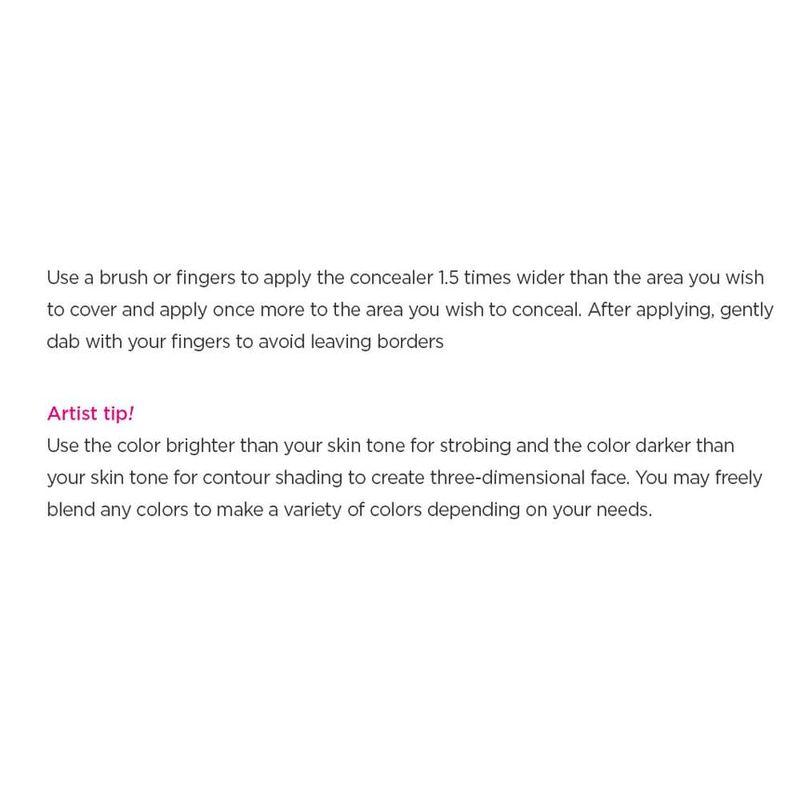 Use a brush or fingers to apply the concealer 1.5 times wider than the area you wish to cover and apply once more to the area you wish to conceal. After applying, gently dab with your fingers to avoid leaving borders

Artist tip!
Use the color brighter than your skin tone for strobing and the color darker than your skin tone for contour shading to create three-dimensional face. You may freely blend any colors to make a variety of colors depending on your needs.